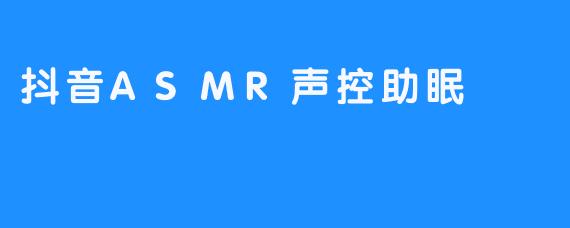 抖音A S MR 声控助眠